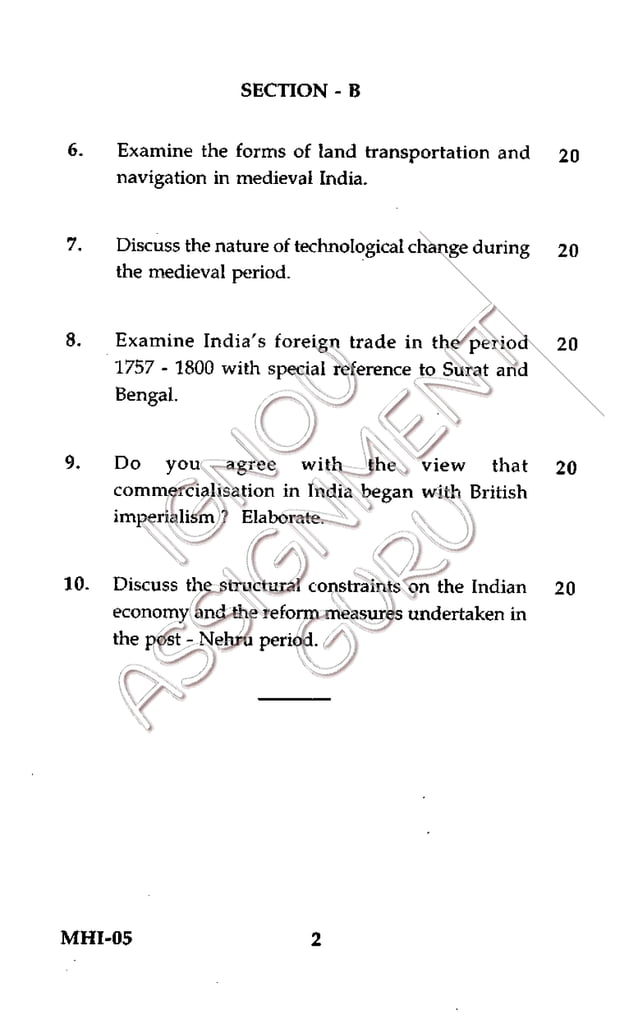 SECTION - B

6. Examine the forms of land transportation and navigation in medieval India. 20

7. Discuss the nature of technological change during the medieval period. 20

8. Examine India's foreign trade in the period 1757 - 1800 with special reference to Surat and Bengal. 20

9. Do you agree with the view that commercialisation in India began with British imperialism ? Elaborate. 20

10. Discuss the structural constraints on the Indian economy and the reform measures undertaken in the post - Nehru period. 20

IGNOU ASSIGNMENT GURU

MHI-05 2